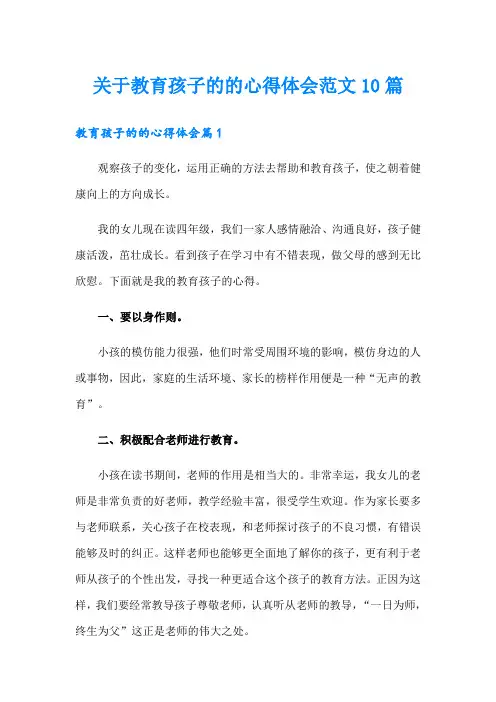 关于教育孩子的的心得体会范文10篇

教育孩子的的心得体会篇1

观察孩子的变化，运用正确的方法去帮助和教育孩子，使之朝着健康向上的方向成长。

我的女儿现在读四年级，我们一家人感情融洽、沟通良好，孩子健康活泼，茁壮成长。看到孩子在学习中有不错表现，做父母的感到无比欣慰。下面就是我的教育孩子的心得。

一、要以身作则。

小孩的模仿能力很强，他们时常受周围环境的影响，模仿身边的人或事物，因此，家庭的生活环境、家长的榜样作用便是一种“无声的教育”。

二、积极配合老师进行教育。

小孩在读书期间，老师的作用是相当大的。非常幸运，我女儿的老师是非常负责的好老师，教学经验丰富，很受学生欢迎。作为家长要多与老师联系，关心孩子在校表现，和老师探讨孩子的不良习惯，有错误能够及时的纠正。这样老师也能够更全面地了解你的孩子，更有利于老师从孩子的个性出发，寻找一种更适合这个孩子的教育方法。正因为这样，我们要经常教导孩子尊敬老师，认真听从老师的教导，“一日为师，终生为父”这正是老师的伟大之处。